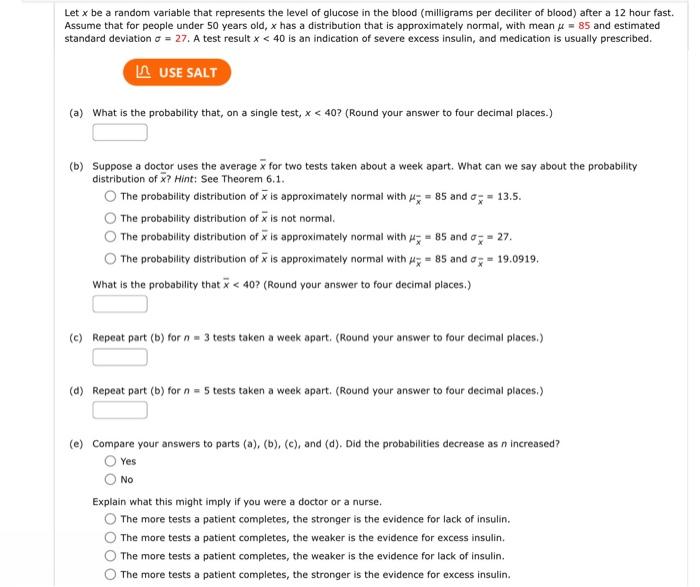 Let $x$ be a random variable that represents the level of glucose in the blood (milligrams per deciliter of blood) after a 12 hour fast. Assume that for people under 50 years old, $x$ has a distribution that is approximately normal, with mean $\mu = 85$ and estimated standard deviation $\sigma = 27$. A test result $x < 40$ is an indication of severe excess insulin, and medication is usually prescribed.

USE SALT

(a) What is the probability that, on a single test, $x < 40$? (Round your answer to four decimal places.)

(b) Suppose a doctor uses the average $\bar{x}$ for two tests taken about a week apart. What can we say about the probability distribution of $\bar{x}$? Hint: See Theorem 6.1.

The probability distribution of $\bar{x}$ is approximately normal with $\mu_{\bar{x}} = 85$ and $\sigma_{\bar{x}} = 13.5$.

The probability distribution of $\bar{x}$ is not normal.

The probability distribution of $\bar{x}$ is approximately normal with $\mu_{\bar{x}} = 85$ and $\sigma_{\bar{x}} = 27$.

The probability distribution of $\bar{x}$ is approximately normal with $\mu_{\bar{x}} = 85$ and $\sigma_{\bar{x}} = 19.0919$.

What is the probability that $\bar{x} < 40$? (Round your answer to four decimal places.)

(c) Repeat part (b) for $n = 3$ tests taken a week apart. (Round your answer to four decimal places.)

(d) Repeat part (b) for $n = 5$ tests taken a week apart. (Round your answer to four decimal places.)

(e) Compare your answers to parts (a), (b), (c), and (d). Did the probabilities decrease as $n$ increased?

Yes

No

Explain what this might imply if you were a doctor or a nurse.

The more tests a patient completes, the stronger is the evidence for lack of insulin.

The more tests a patient completes, the weaker is the evidence for excess insulin.

The more tests a patient completes, the weaker is the evidence for lack of insulin.

The more tests a patient completes, the stronger is the evidence for excess insulin.